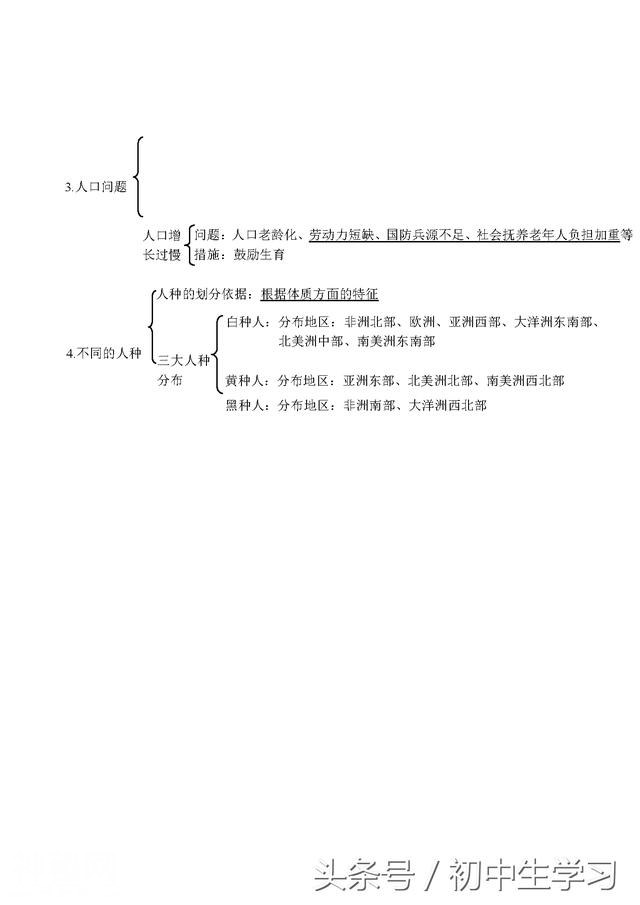 3.人口问题

人口增长过慢
问题：人口老龄化、劳动力短缺、国防兵源不足、社会抚养老年人负担加重等
措施：鼓励生育

4.不同的人种
人种的划分依据：根据体质方面的特征
三大人种分布
白种人：分布地区：非洲北部、欧洲、亚洲西部、大洋洲东南部、北美洲中部、南美洲东南部
黄种人：分布地区：亚洲东部、北美洲北部、南美洲西北部
黑种人：分布地区：非洲南部、大洋洲西北部

头条号 / 初中生学习